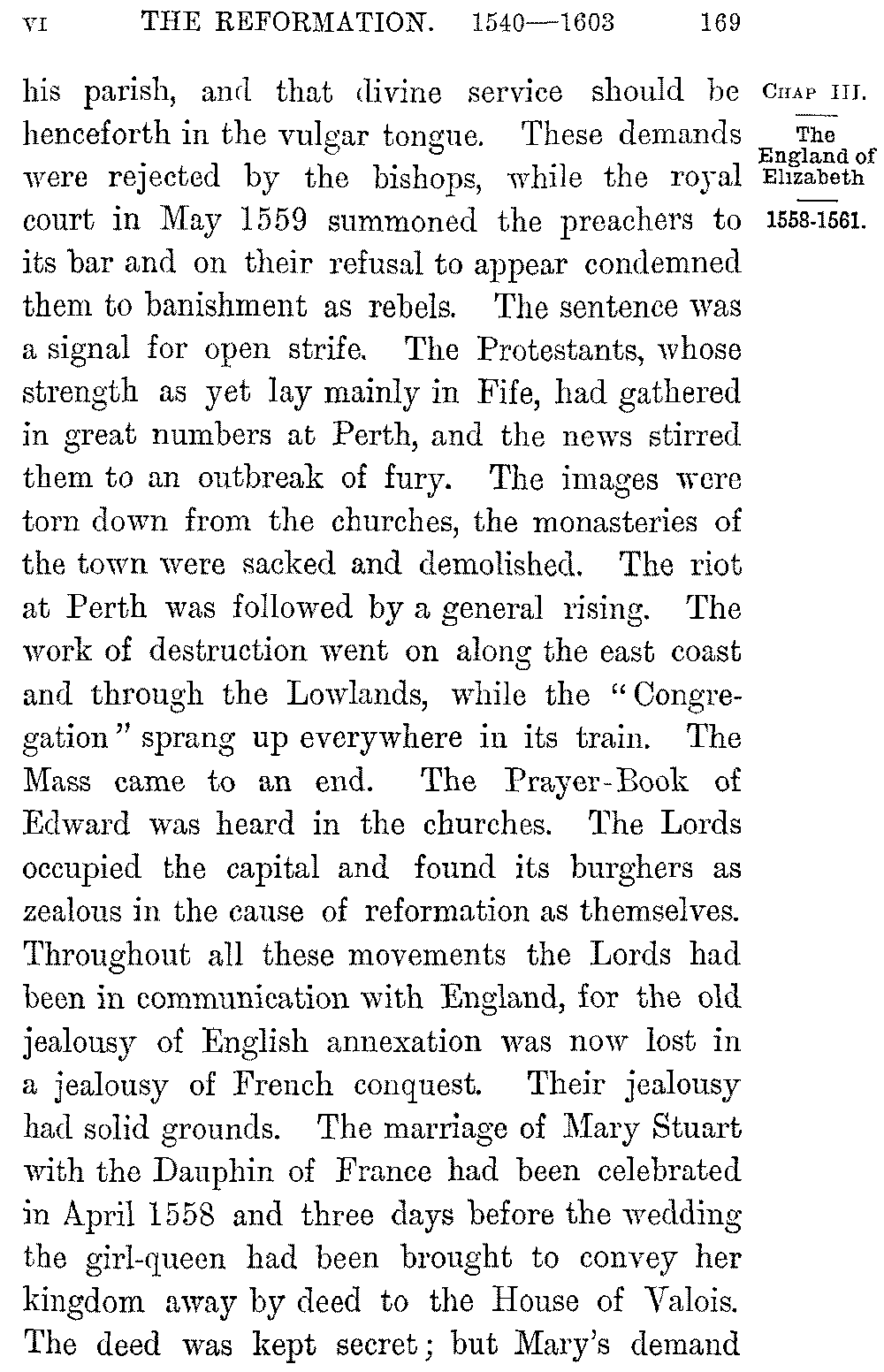 VI THE REFORMATION. 1540—1603 169

CHAP III.
The England of Elizabeth
1558-1561.

his parish, and that divine service should be henceforth in the vulgar tongue. These demands were rejected by the bishops, while the royal court in May 1559 summoned the preachers to its bar and on their refusal to appear condemned them to banishment as rebels. The sentence was a signal for open strife. The Protestants, whose strength as yet lay mainly in Fife, had gathered in great numbers at Perth, and the news stirred them to an outbreak of fury. The images were torn down from the churches, the monasteries of the town were sacked and demolished. The riot at Perth was followed by a general rising. The work of destruction went on along the east coast and through the Lowlands, while the "Congregation" sprang up everywhere in its train. The Mass came to an end. The Prayer-Book of Edward was heard in the churches. The Lords occupied the capital and found its burghers as zealous in the cause of reformation as themselves. Throughout all these movements the Lords had been in communication with England, for the old jealousy of English annexation was now lost in a jealousy of French conquest. Their jealousy had solid grounds. The marriage of Mary Stuart with the Dauphin of France had been celebrated in April 1558 and three days before the wedding the girl-queen had been brought to convey her kingdom away by deed to the House of Valois. The deed was kept secret; but Mary's demand